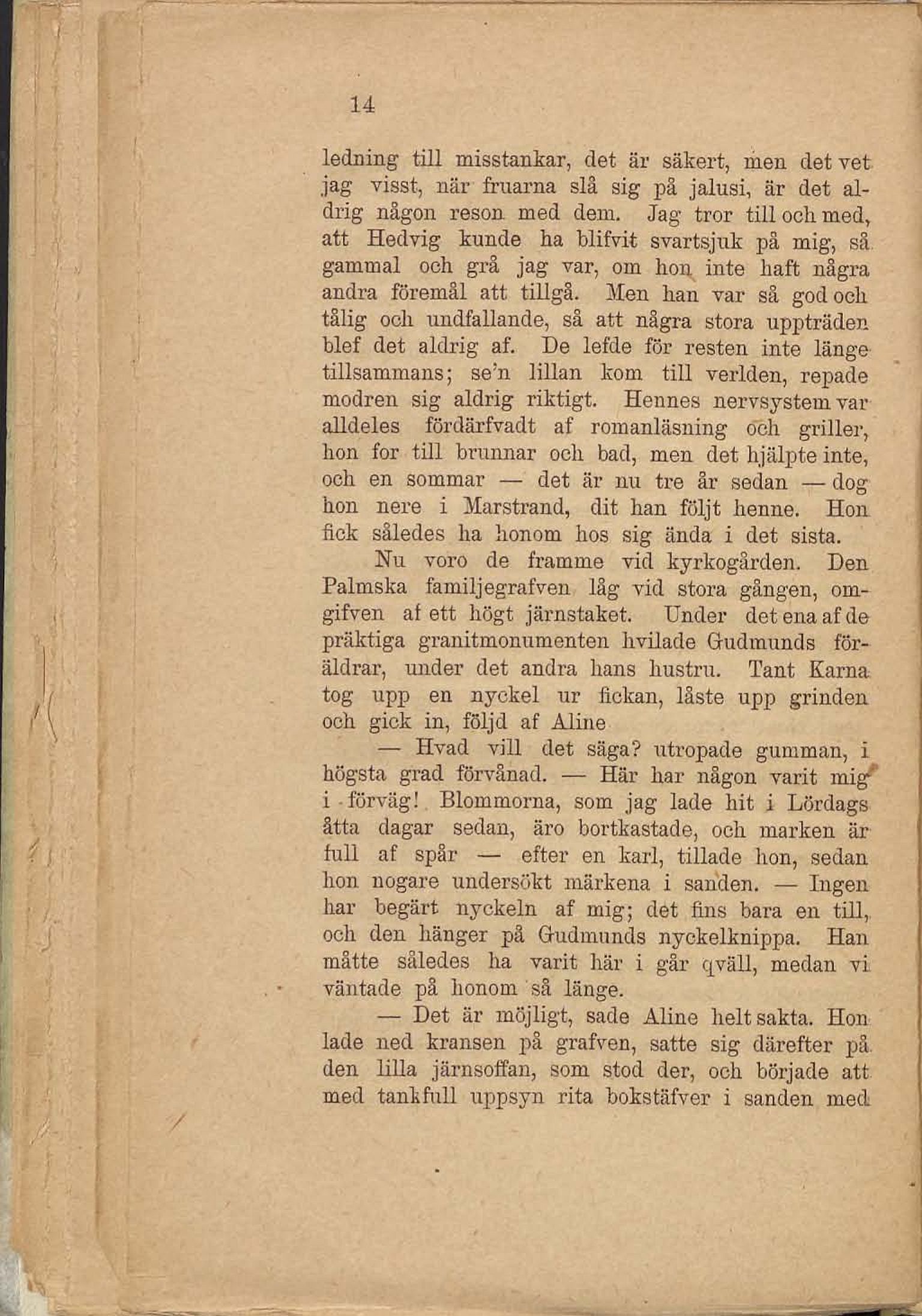 14

ledning till misstankar, det är säkert, men det vet jag visst, när fruarna slå sig på jalusi, är det aldrig någon reson med dem. Jag tror till och med, att Hedvig kunde ha blifvit svartsjuk på mig, så gammal och grå jag var, om hon inte haft några andra föremål att tillgå. Men han var så god och tålig och undfallande, så att några stora uppträden blef det aldrig af. De lefde för resten inte länge tillsammans; se'n lillan kom till verlden, repade modren sig aldrig riktigt. Hennes nervsystem var alldeles fördärfvadt af romanläsning och griller, hon for till brunnar och bad, men det hjälpte inte, och en sommar — det är nu tre år sedan — dog hon nere i Marstrand, dit han följt henne. Hon fick således ha honom hos sig ända i det sista.

Nu voro de framme vid kyrkogården. Den Palmska familjegrafven låg vid stora gången, omgifven af ett högt järnstaket. Under det ena af de präktiga granitmonumenten hvilade Gudmunds föräldrar, under det andra hans hustru. Tant Karna tog upp en nyckel ur fickan, låste upp grinden och gick in, följd af Aline

— Hvad vill det säga? utropade gumman, i högsta grad förvånad. — Här har någon varit mig i förväg! Blommorna, som jag lade hit i Lördags åtta dagar sedan, äro bortkastade, och marken är full af spår — efter en karl, tillade hon, sedan hon nogare undersökt märkena i sanden. — Ingen har begärt nyckeln af mig; det fins bara en till, och den hänger på Gudmunds nyckelknippa. Han måtte således ha varit här i går qväll, medan vi väntade på honom så länge.

— Det är möjligt, sade Aline helt sakta. Hon lade ned kransen på grafven, satte sig därefter på den lilla järnsoffan, som stod der, och började att med tankfull uppsyn rita bokstäfver i sanden med